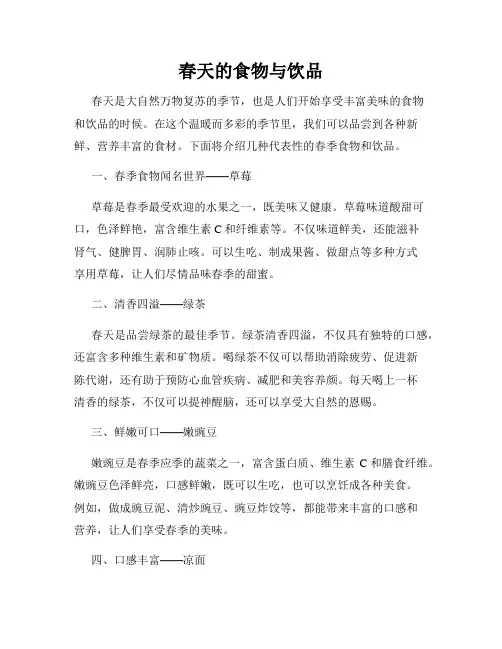 春天的食物与饮品

春天是大自然万物复苏的季节，也是人们开始享受丰富美味的食物和饮品的时候。在这个温暖而多彩的季节里，我们可以品尝到各种新鲜、营养丰富的食材。下面将介绍几种代表性的春季食物和饮品。

一、春季食物闻名世界——草莓

草莓是春季最受欢迎的水果之一，既美味又健康。草莓味道酸甜可口，色泽鲜艳，富含维生素 C 和纤维素等。不仅味道鲜美，还能滋补肾气、健脾胃、润肺止咳。可以生吃、制成果酱、做甜点等多种方式享用草莓，让人们尽情品味春季的甜蜜。

二、清香四溢——绿茶

春天是品尝绿茶的最佳季节。绿茶清香四溢，不仅具有独特的口感，还富含多种维生素和矿物质。喝绿茶不仅可以帮助消除疲劳、促进新陈代谢，还有助于预防心血管疾病、减肥和美容养颜。每天喝上一杯清香的绿茶，不仅可以提神醒脑，还可以享受大自然的恩赐。

三、鲜嫩可口——嫩豌豆

嫩豌豆是春季应季的蔬菜之一，富含蛋白质、维生素 C 和膳食纤维。嫩豌豆色泽鲜亮，口感鲜嫩，既可以生吃，也可以烹饪成各种美食。例如，做成豌豆泥、清炒豌豆、豌豆炸饺等，都能带来丰富的口感和营养，让人们享受春季的美味。

四、口感丰富——凉面